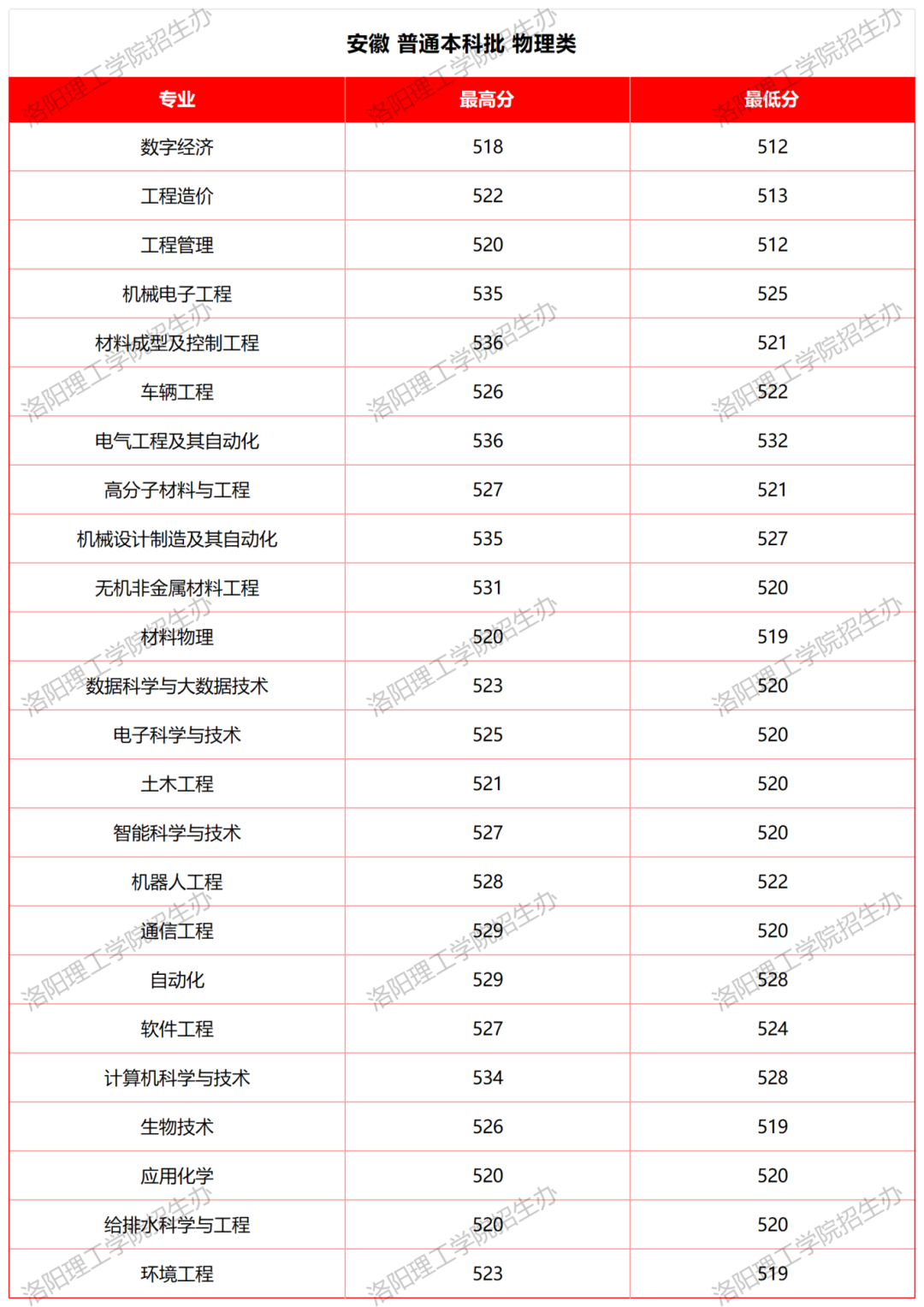 安徽 普通本科批 物理类

| 专业 | 最高分 | 最低分 |
|---|---|---|
| 数字经济 | 518 | 512 |
| 工程造价 | 522 | 513 |
| 工程管理 | 520 | 512 |
| 机械电子工程 | 535 | 525 |
| 材料成型及控制工程 | 536 | 521 |
| 车辆工程 | 526 | 522 |
| 电气工程及其自动化 | 536 | 532 |
| 高分子材料与工程 | 527 | 521 |
| 机械设计制造及其自动化 | 535 | 527 |
| 无机非金属材料工程 | 531 | 520 |
| 材料物理 | 520 | 519 |
| 数据科学与大数据技术 | 523 | 520 |
| 电子科学与技术 | 525 | 520 |
| 土木工程 | 521 | 520 |
| 智能科学与技术 | 527 | 520 |
| 机器人工程 | 528 | 522 |
| 通信工程 | 529 | 520 |
| 自动化 | 529 | 528 |
| 软件工程 | 527 | 524 |
| 计算机科学与技术 | 534 | 528 |
| 生物技术 | 526 | 519 |
| 应用化学 | 520 | 520 |
| 给排水科学与工程 | 520 | 520 |
| 环境工程 | 523 | 519 |

洛阳理工学院招生办